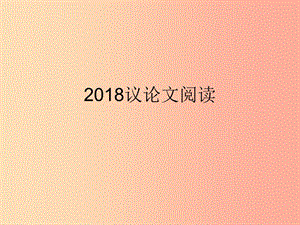 2018议论文阅读